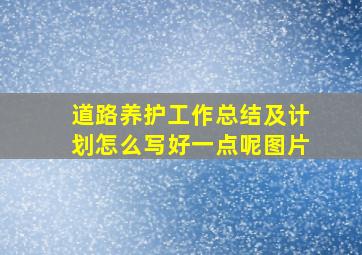 道路养护工作总结及计划怎么写好一点呢图片